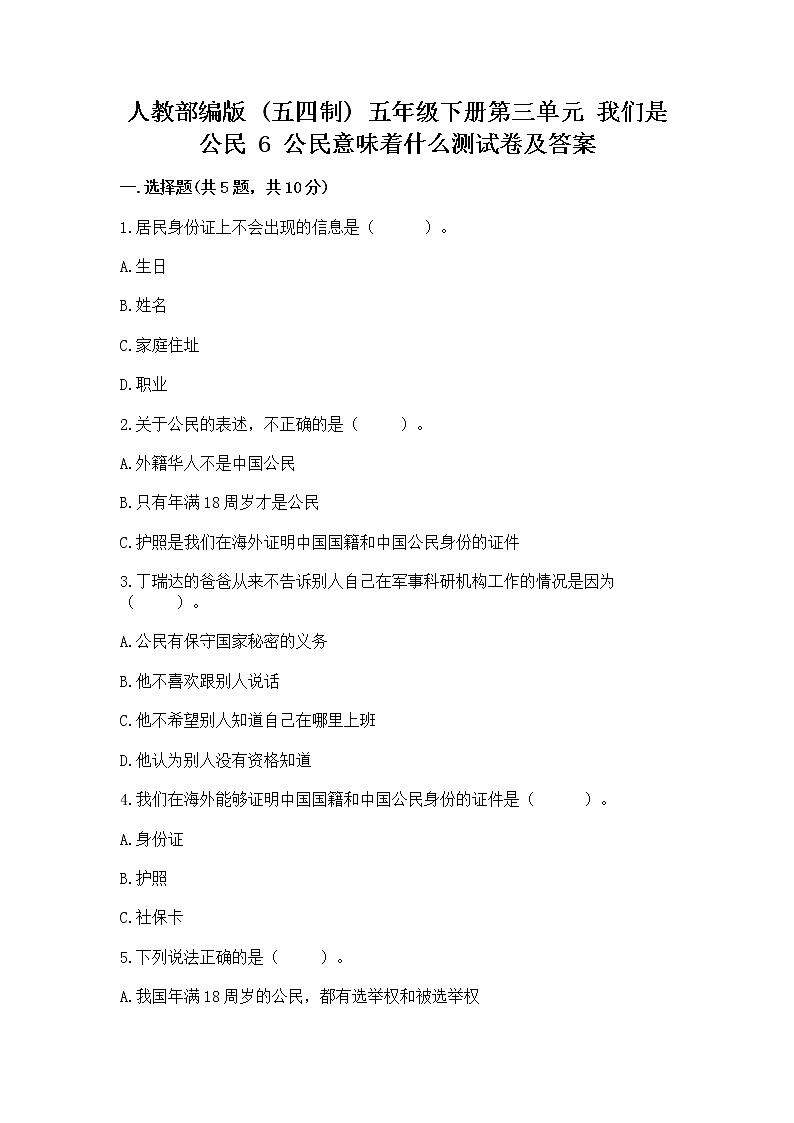 人教部编版（五四制）五年级下册第三单元 我们是公民 6 公民意味着什么测试卷及答案

一.选择题(共5题，共10分)

1.居民身份证上不会出现的信息是（　　）。

A.生日

B.姓名

C.家庭住址

D.职业

2.关于公民的表述，不正确的是（　　）。

A.外籍华人不是中国公民

B.只有年满18周岁才是公民

C.护照是我们在海外证明中国国籍和中国公民身份的证件

3.丁瑞达的爸爸从来不告诉别人自己在军事科研机构工作的情况是因为（　　）。

A.公民有保守国家秘密的义务

B.他不喜欢跟别人说话

C.他不希望别人知道自己在哪里上班

D.他认为别人没有资格知道

4.我们在海外能够证明中国国籍和中国公民身份的证件是（　　）。

A.身份证

B.护照

C.社保卡

5.下列说法正确的是（　　）。

A.我国年满18周岁的公民，都有选举权和被选举权